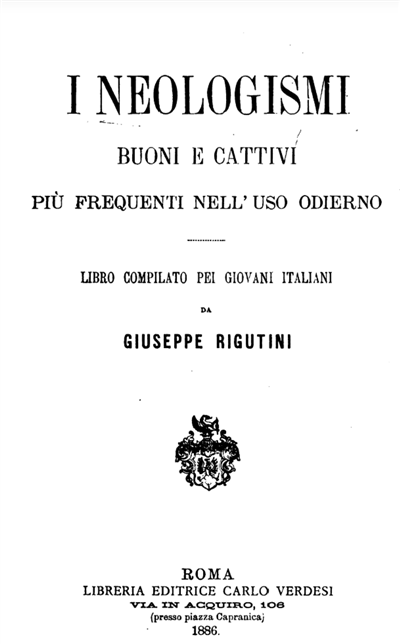 I NEOLOGISMI

BUONI E CATTIVI

PIÙ FREQUENTI NELL' USO ODIERNO

LIBRO COMPILATO PEI GIOVANI ITALIANI

DA

GIUSEPPE RIGUTINI

ROMA
LIBRERIA EDITRICE CARLO VERDESI
VIA IN ACQUIRO, 106
(presso piazza Capranica)
1886.